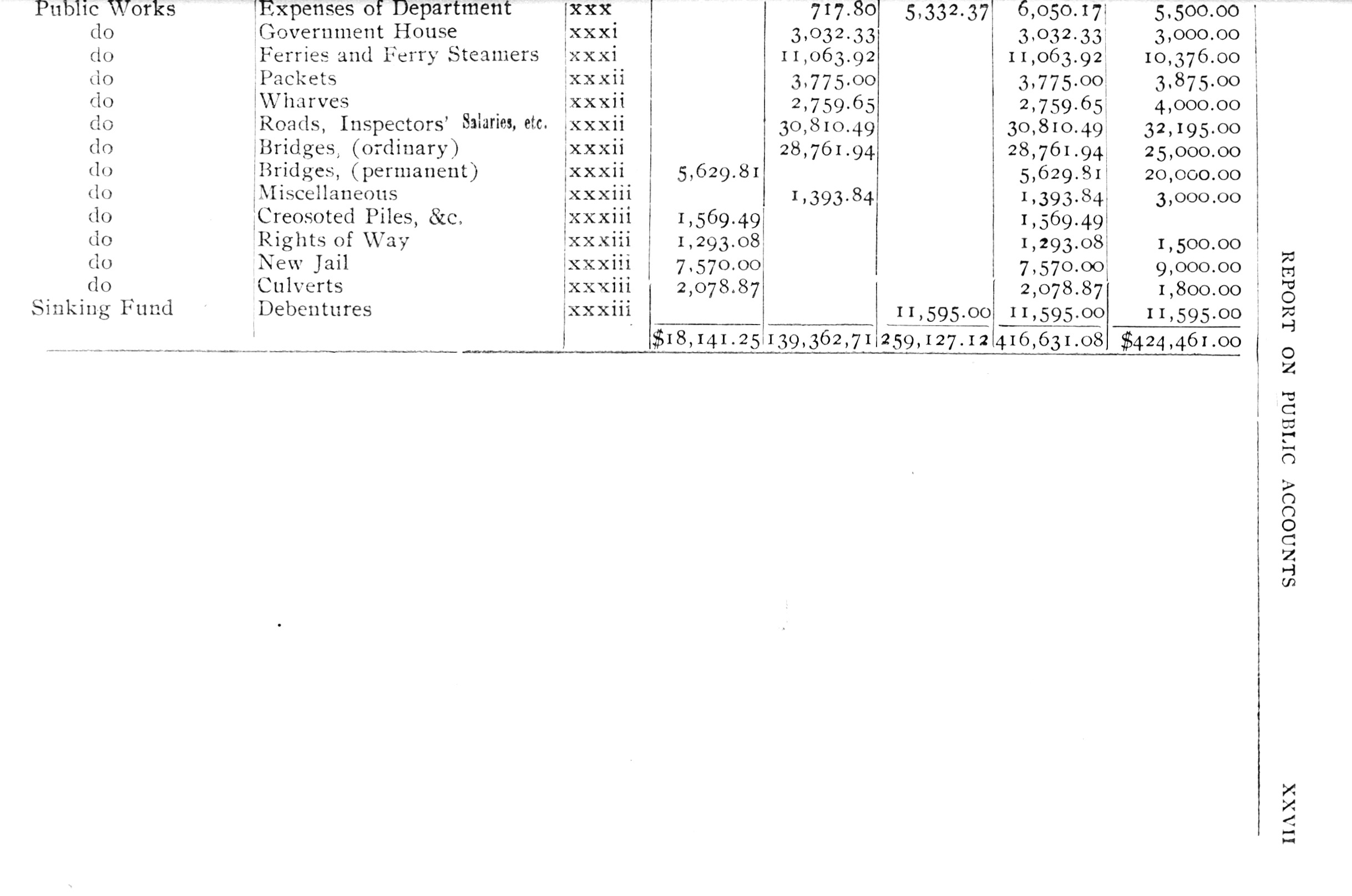 | | | | | | | | |
|---|---|---|---|---|---|---|---|
| Public Works | Expenses of Department | xxx | | 717.80 | 5,332.37 | 6,050.17 | 5,500.00 |
| do | Government House | xxxi | | 3,032.33 | | 3,032.33 | 3,000.00 |
| do | Ferries and Ferry Steamers | xxxi | | 11,063.92 | | 11,063.92 | 10,376.00 |
| do | Packets | xxxii | | 3,775.00 | | 3,775.00 | 3,875.00 |
| do | Wharves | xxxii | | 2,759.65 | | 2,759.65 | 4,000.00 |
| do | Roads, Inspectors' Salaries, etc. | xxxii | | 30,810.49 | | 30,810.49 | 32,195.00 |
| do | Bridges, (ordinary) | xxxii | | 28,761.94 | | 28,761.94 | 25,000.00 |
| do | Bridges, (permanent) | xxxii | 5,629.81 | | | 5,629.81 | 20,000.00 |
| do | Miscellaneous | xxxiii | | 1,393.84 | | 1,393.84 | 3,000.00 |
| do | Creosoted Piles, &c. | xxxiii | 1,569.49 | | | 1,569.49 | |
| do | Rights of Way | xxxiii | 1,293.08 | | | 1,293.08 | 1,500.00 |
| do | New Jail | xxxiii | 7,570.00 | | | 7,570.00 | 9,000.00 |
| do | Culverts | xxxiii | 2,078.87 | | | 2,078.87 | 1,800.00 |
| Sinking Fund | Debentures | xxxiii | | | 11,595.00 | 11,595.00 | 11,595.00 |
| | | | $18,141.25 | 139,362,71 | 259,127.12 | 416,631.08 | $424,461.00 |

REPORT ON PUBLIC ACCOUNTS

XXVII